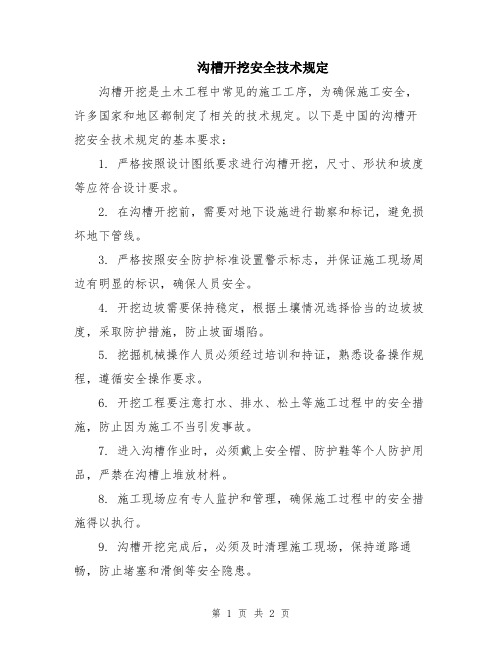 沟槽开挖安全技术规定

沟槽开挖是土木工程中常见的施工工序，为确保施工安全，许多国家和地区都制定了相关的技术规定。以下是中国的沟槽开挖安全技术规定的基本要求：

1. 严格按照设计图纸要求进行沟槽开挖，尺寸、形状和坡度等应符合设计要求。

2. 在沟槽开挖前，需要对地下设施进行勘察和标记，避免损坏地下管线。

3. 严格按照安全防护标准设置警示标志，并保证施工现场周边有明显的标识，确保人员安全。

4. 开挖边坡需要保持稳定，根据土壤情况选择恰当的边坡坡度，采取防护措施，防止坡面塌陷。

5. 挖掘机械操作人员必须经过培训和持证，熟悉设备操作规程，遵循安全操作要求。

6. 开挖工程要注意打水、排水、松土等施工过程中的安全措施，防止因为施工不当引发事故。

7. 进入沟槽作业时，必须戴上安全帽、防护鞋等个人防护用品，严禁在沟槽上堆放材料。

8. 施工现场应有专人监护和管理，确保施工过程中的安全措施得以执行。

9. 沟槽开挖完成后，必须及时清理施工现场，保持道路通畅，防止堵塞和滑倒等安全隐患。

第 1 页 共 2 页